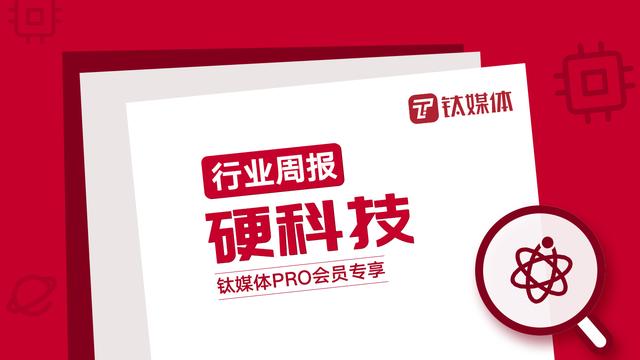 钛媒体

行业周报

硬科技

钛媒体PRO会员专享